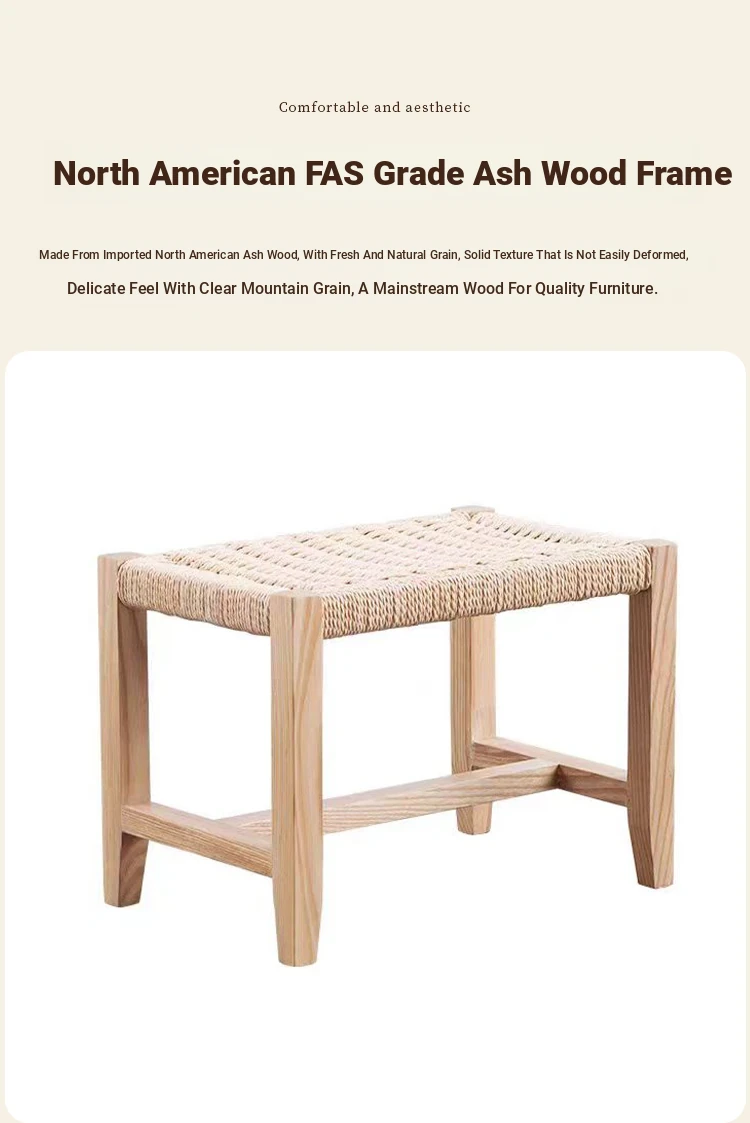 Comfortable and aesthetic

North American FAS Grade Ash Wood Frame

Made From Imported North American Ash Wood, With Fresh And Natural Grain, Solid Texture That Is Not Easily Deformed,

Delicate Feel With Clear Mountain Grain, A Mainstream Wood For Quality Furniture.